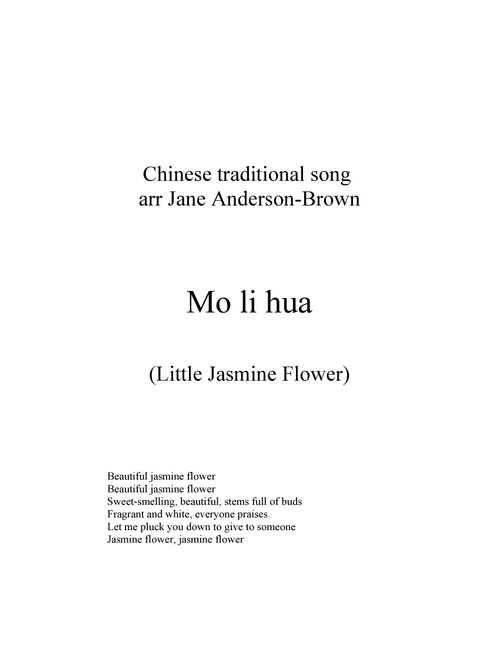 Chinese traditional song
arr Jane Anderson-Brown

Mo li hua

(Little Jasmine Flower)

Beautiful jasmine flower
Beautiful jasmine flower
Sweet-smelling, beautiful, stems full of buds
Fragrant and white, everyone praises
Let me pluck you down to give to someone
Jasmine flower, jasmine flower